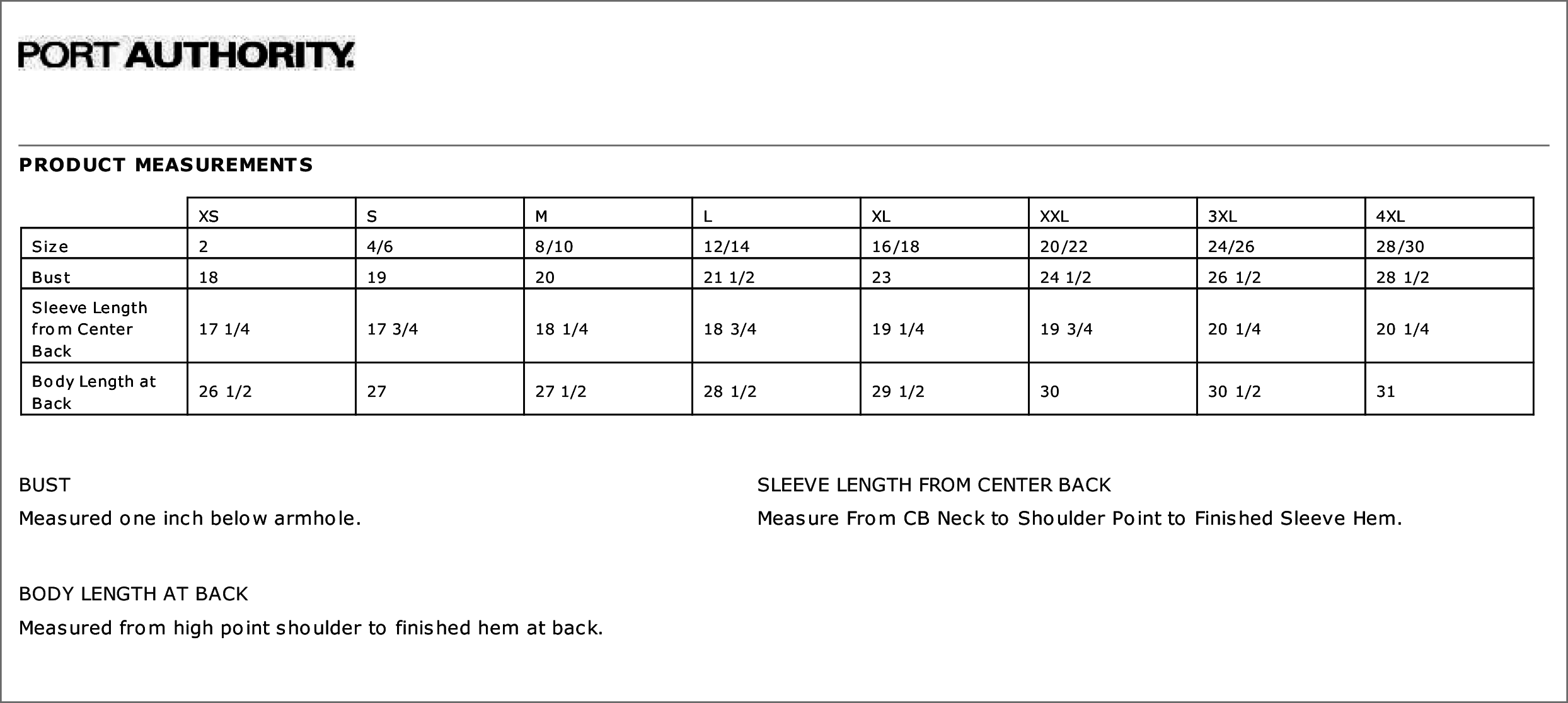 PORT AUTHORITY.

PRODUCT MEASUREMENTS

| | XS | S | M | L | XL | XXL | 3XL | 4XL |
|---|---|---|---|---|---|---|---|---|
| Size | 2 | 4/6 | 8/10 | 12/14 | 16/18 | 20/22 | 24/26 | 28/30 |
| Bust | 18 | 19 | 20 | 21 1/2 | 23 | 24 1/2 | 26 1/2 | 28 1/2 |
| Sleeve Length from Center Back | 17 1/4 | 17 3/4 | 18 1/4 | 18 3/4 | 19 1/4 | 19 3/4 | 20 1/4 | 20 1/4 |
| Body Length at Back | 26 1/2 | 27 | 27 1/2 | 28 1/2 | 29 1/2 | 30 | 30 1/2 | 31 |

BUST

Measured one inch below armhole.

BODY LENGTH AT BACK

Measured from high point shoulder to finished hem at back.

SLEEVE LENGTH FROM CENTER BACK

Measure From CB Neck to Shoulder Point to Finished Sleeve Hem.